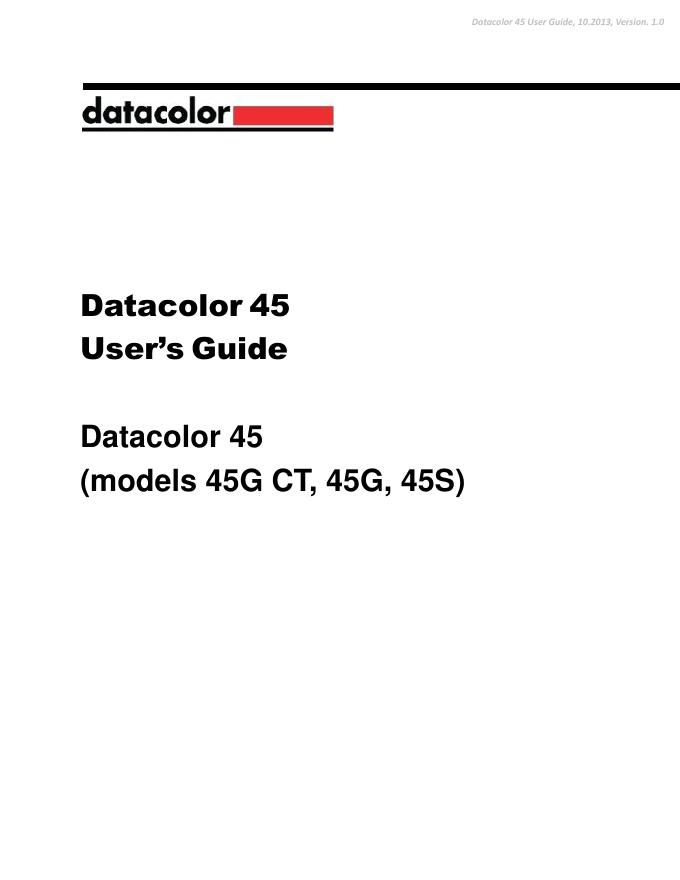 Datacolor 45 User Guide, 10.2013, Version. 1.0

datacolor

Datacolor 45
User's Guide

Datacolor 45
(models 45G CT, 45G, 45S)